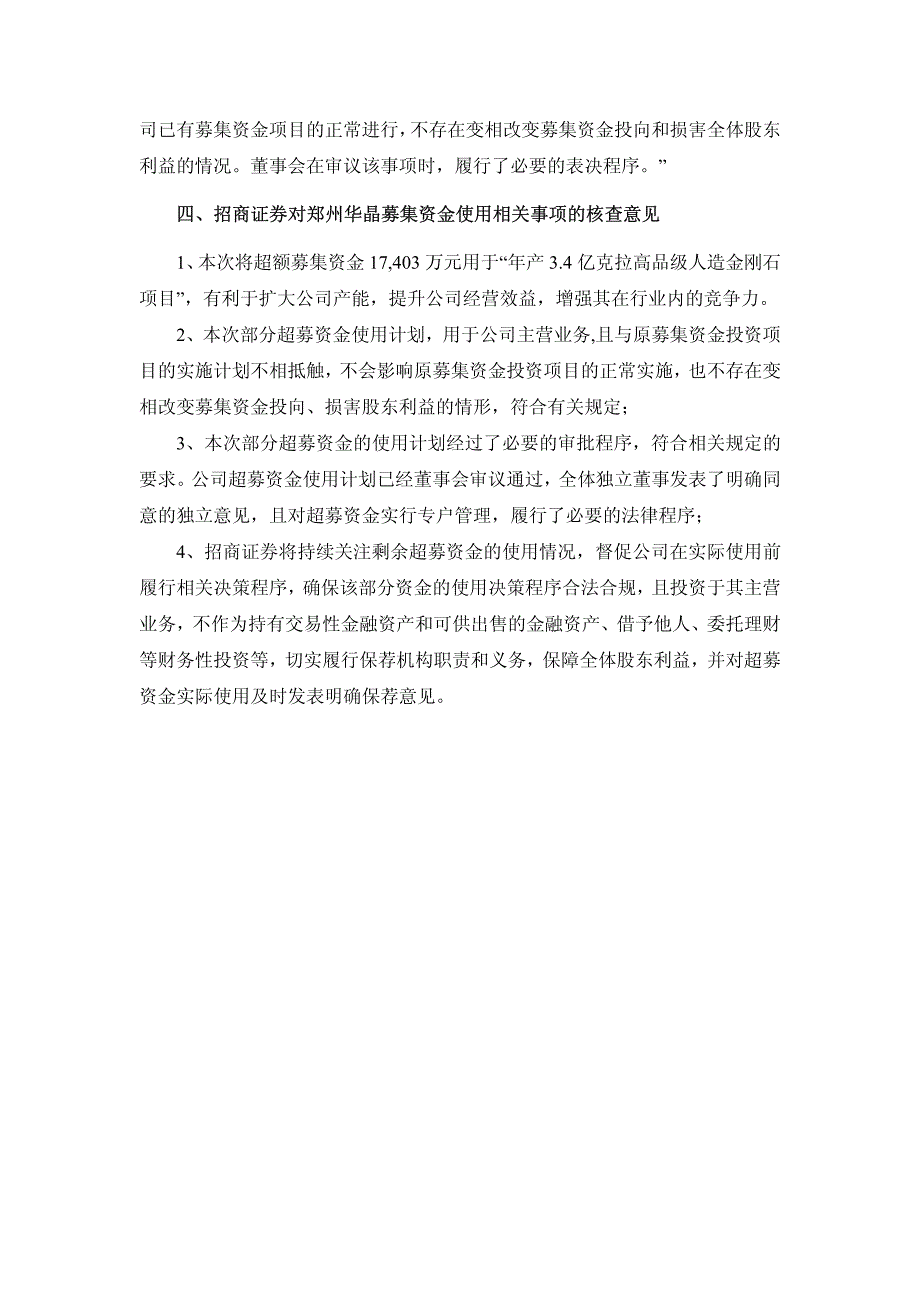 司已有募集资金项目的正常进行，不存在变相改变募集资金投向和损害全体股东利益的情况。董事会在审议该事项时，履行了必要的表决程序。”

四、招商证券对郑州华晶募集资金使用相关事项的核查意见

1、本次将超额募集资金 17,403 万元用于“年产 3.4 亿克拉高品级人造金刚石项目”，有利于扩大公司产能，提升公司经营效益，增强其在行业内的竞争力。

2、本次部分超募资金使用计划，用于公司主营业务,且与原募集资金投资项目的实施计划不相抵触，不会影响原募集资金投资项目的正常实施，也不存在变相改变募集资金投向、损害股东利益的情形，符合有关规定；

3、本次部分超募资金的使用计划经过了必要的审批程序，符合相关规定的要求。公司超募资金使用计划已经董事会审议通过，全体独立董事发表了明确同意的独立意见，且对超募资金实行专户管理，履行了必要的法律程序；

4、招商证券将持续关注剩余超募资金的使用情况，督促公司在实际使用前履行相关决策程序，确保该部分资金的使用决策程序合法合规，且投资于其主营业务，不作为持有交易性金融资产和可供出售的金融资产、借予他人、委托理财等财务性投资等，切实履行保荐机构职责和义务，保障全体股东利益，并对超募资金实际使用及时发表明确保荐意见。